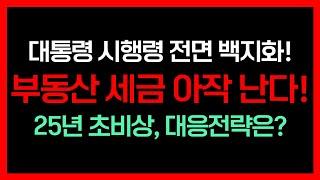 대통령 시행령 전면 백지화!

부동산 세금 아작 난다!

25년 초비상, 대응전략은?